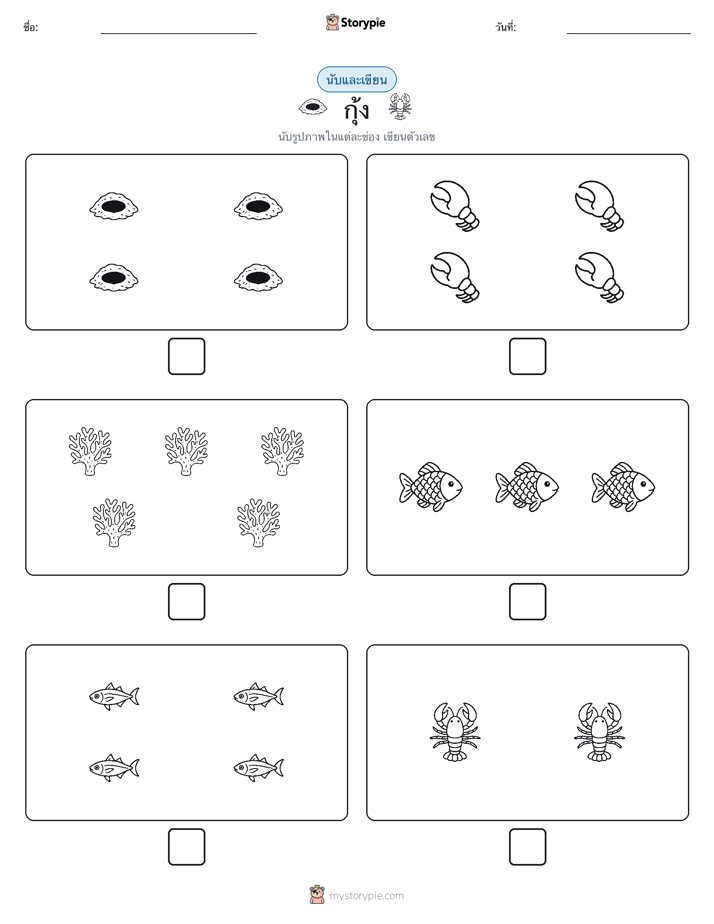 ชื่อ:

Storypie

วันที่:

นับและเขียน

กุ้ง

นับรูปภาพในแต่ละช่อง เขียนตัวเลข

mystorypie.com